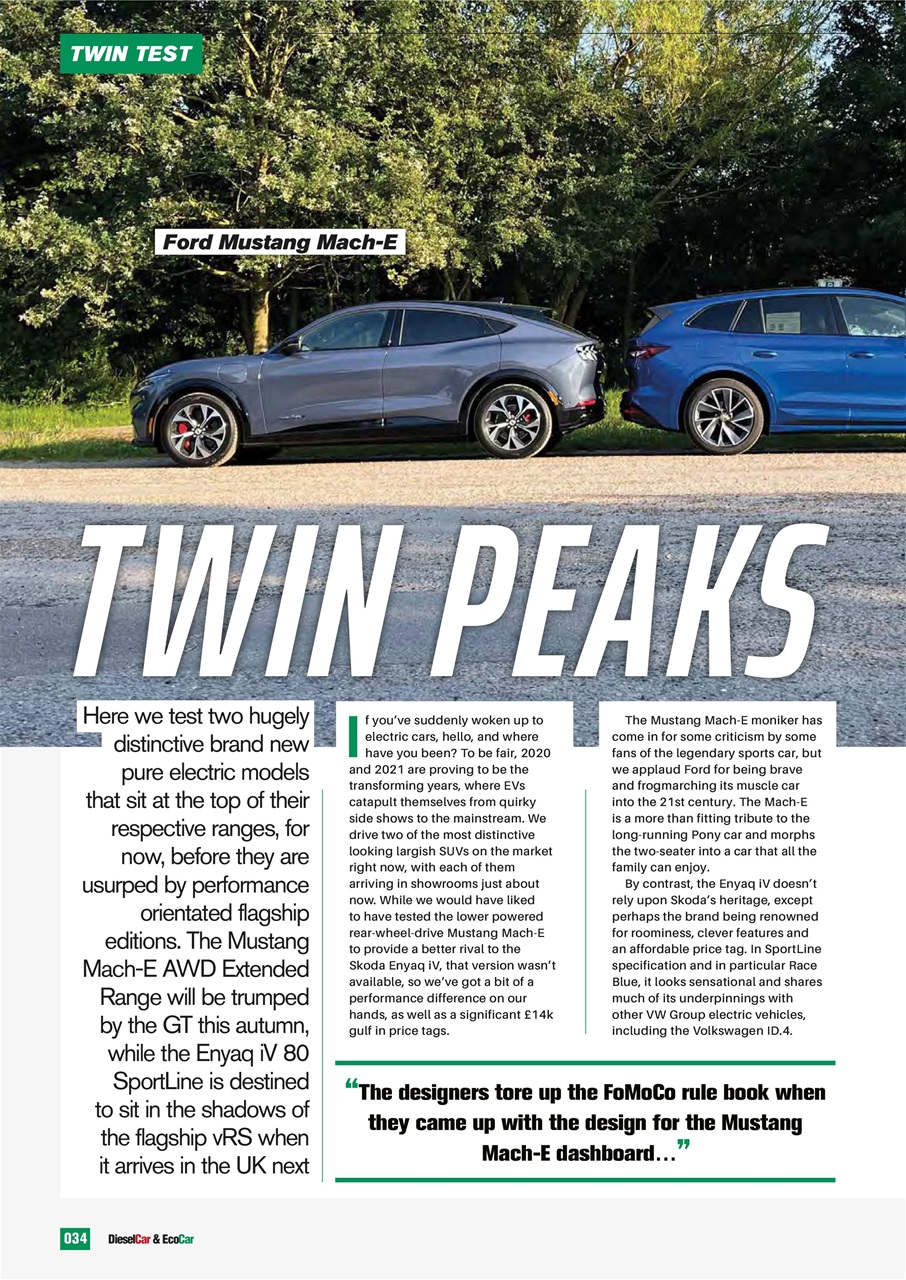 TWIN TEST

Ford Mustang Mach-E

TWIN PEAKS

Here we test two hugely distinctive brand new pure electric models that sit at the top of their respective ranges, for now, before they are usurped by performance orientated flagship editions. The Mustang Mach-E AWD Extended Range will be trumped by the GT this autumn, while the Enyaq iV 80 SportLine is destined to sit in the shadows of the flagship vRS when it arrives in the UK next

If you've suddenly woken up to electric cars, hello, and where have you been? To be fair, 2020 and 2021 are proving to be the transforming years, where EVs catapult themselves from quirky side shows to the mainstream. We drive two of the most distinctive looking largish SUVs on the market right now, with each of them arriving in showrooms just about now. While we would have liked to have tested the lower powered rear-wheel-drive Mustang Mach-E to provide a better rival to the Skoda Enyaq iV, that version wasn't available, so we've got a bit of a performance difference on our hands, as well as a significant £14k gulf in price tags.

The Mustang Mach-E moniker has come in for some criticism by some fans of the legendary sports car, but we applaud Ford for being brave and frogmarching its muscle car into the 21st century. The Mach-E is a more than fitting tribute to the long-running Pony car and morphs the two-seater into a car that all the family can enjoy.

By contrast, the Enyaq iV doesn't rely upon Skoda's heritage, except perhaps the brand being renowned for roominess, clever features and an affordable price tag. In SportLine specification and in particular Race Blue, it looks sensational and shares much of its underpinnings with other VW Group electric vehicles, including the Volkswagen ID.4.

"The designers tore up the FoMoCo rule book when they came up with the design for the Mustang Mach-E dashboard..."

034 DieselCar & EcoCar